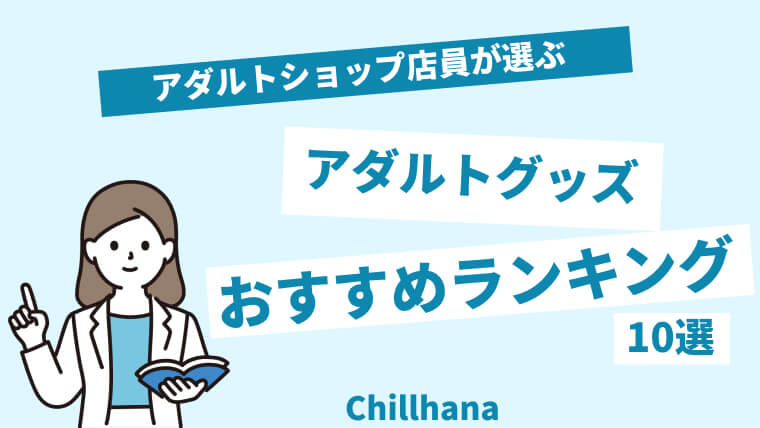 アダルトショップ店員が選ぶ

アダルトグッズ

おすすめランキング

10選

Chillhana